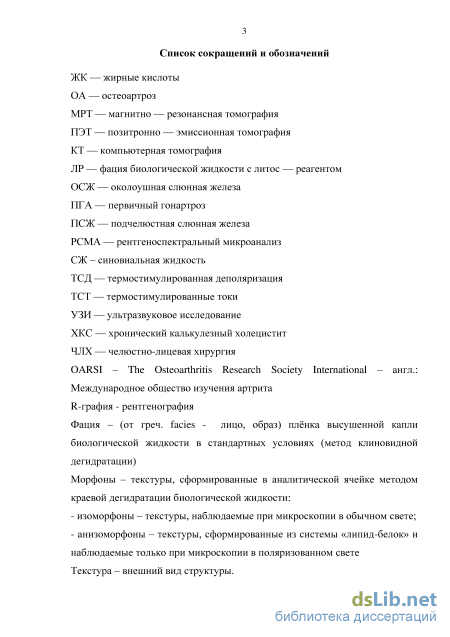 3

Список сокращений и обозначений

ЖК — жирные кислоты

ОА — остеоартроз

МРТ — магнитно — резонансная томография

ПЭТ — позитронно — эмиссионная томография

КТ — компьютерная томография

ЛР — фация биологической жидкости с литос — реагентом

ОСЖ — околоушная слюнная железа

ПГА — первичный гонартроз

ПСЖ — подчелюстная слюнная железа

РСМА — рентгеноспектральный микроанализ

СЖ – синовиальная жидкость

ТСД — термостимулированная деполяризация

ТСТ — термостимулированные токи

УЗИ — ультразвуковое исследование

ХКС — хронический калькулезный холецистит

ЧЛХ — челюстно-лицевая хирургия

OARSI – The Osteoarthritis Research Society International – англ.: Международное общество изучения артрита

R-графия - рентгенография

Фация – (от греч. facies - лицо, образ) плёнка высушенной капли биологической жидкости в стандартных условиях (метод клиновидной дегидратации)

Морфоны – текстуры, сформированные в аналитической ячейке методом краевой дегидратации биологической жидкости:

- изоморфоны – текстуры, наблюдаемые при микроскопии в обычном свете;

- анизоморфоны – текстуры, сформированные из системы «липид-белок» и наблюдаемые только при микроскопии в поляризованном свете

Текстура – внешний вид структуры.

dsLib.net
библиотека диссертаций